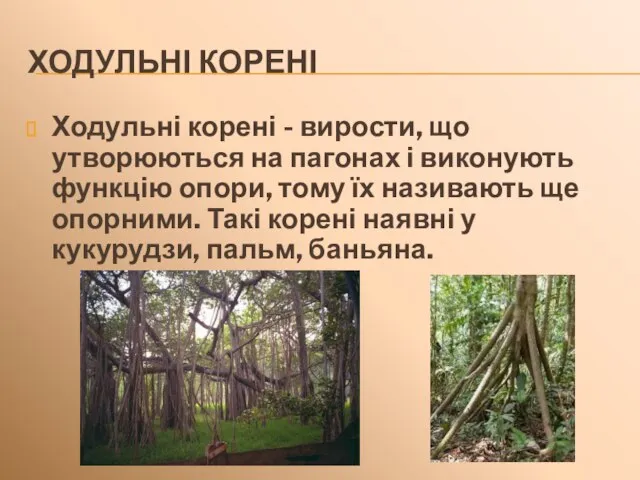 ХОДУЛЬНІ КОРЕНІ

Ходульні корені - вирости, що утворюються на пагонах і виконують функцію опори, тому їх називають ще опорними. Такі корені наявні у кукурудзи, пальм, баньяна.